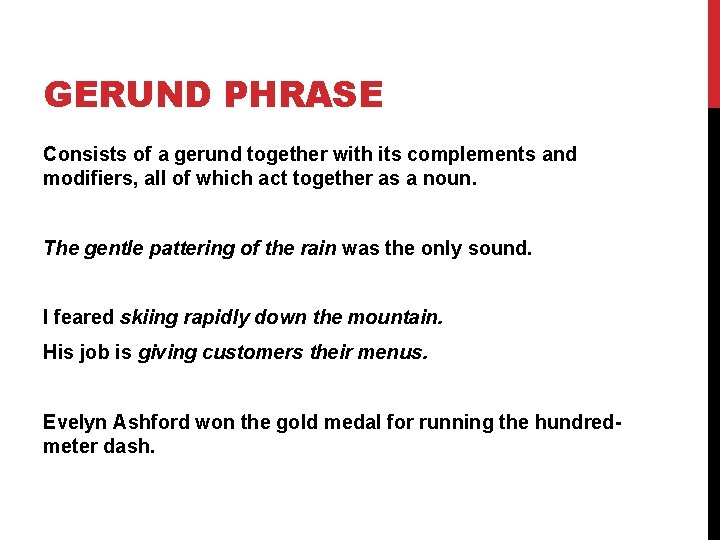 GERUND PHRASE

Consists of a gerund together with its complements and modifiers, all of which act together as a noun.

The gentle pattering of the rain was the only sound.

I feared skiing rapidly down the mountain.

His job is giving customers their menus.

Evelyn Ashford won the gold medal for running the hundred-meter dash.